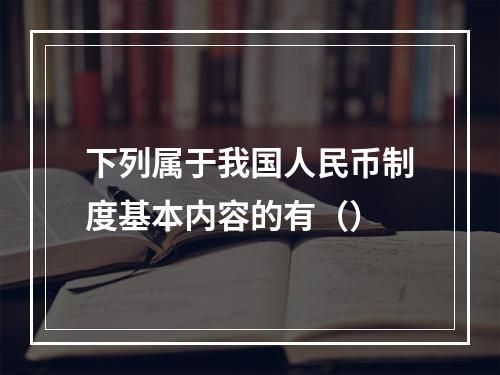 下列属于我国人民币制度基本内容的有（）